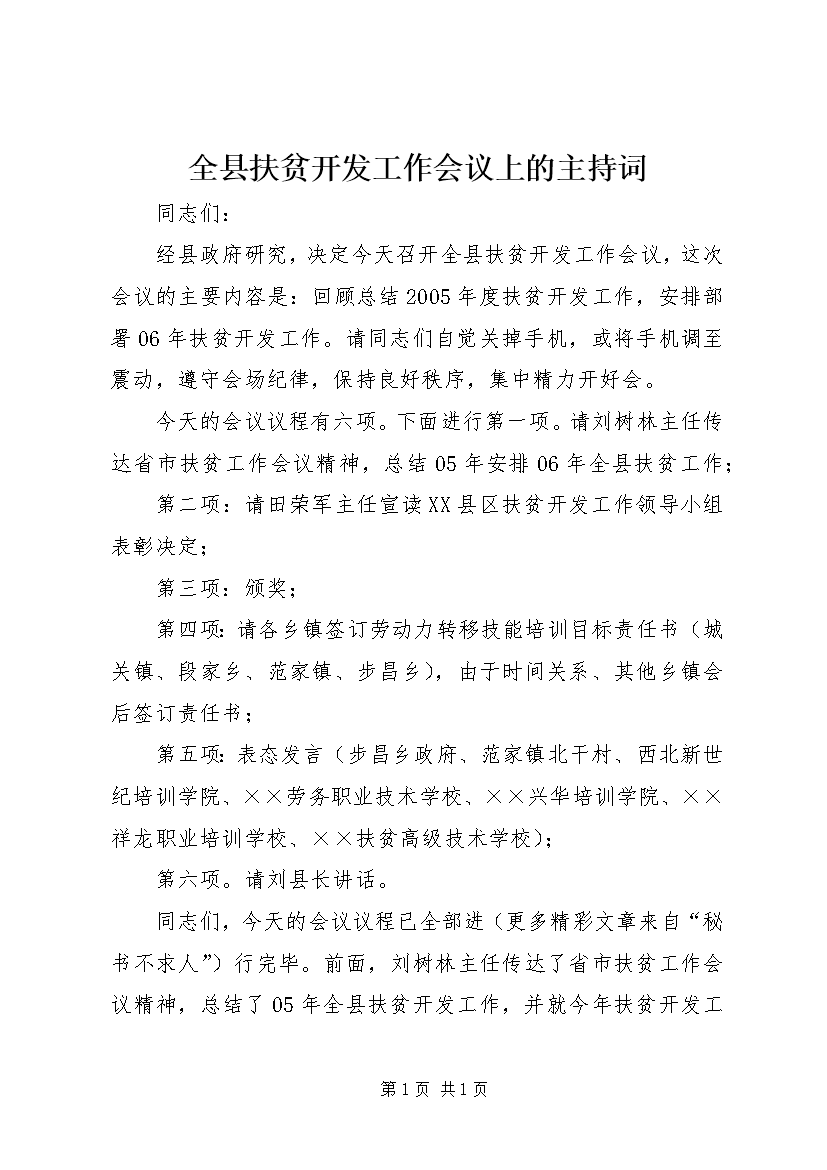 全县扶贫开发工作会议上的主持词

同志们：

经县政府研究，决定今天召开全县扶贫开发工作会议，这次会议的主要内容是：回顾总结2005年度扶贫开发工作，安排部署06年扶贫开发工作。请同志们自觉关掉手机，或将手机调至震动，遵守会场纪律，保持良好秩序，集中精力开好会。

今天的会议议程有六项。下面进行第一项。请刘树林主任传达省市扶贫工作会议精神，总结05年安排06年全县扶贫工作；

第二项：请田荣军主任宣读XX县区扶贫开发工作领导小组表彰决定；

第三项：颁奖；

第四项：请各乡镇签订劳动力转移技能培训目标责任书（城关镇、段家乡、范家镇、步昌乡），由于时间关系、其他乡镇会后签订责任书；

第五项：表态发言（步昌乡政府、范家镇北干村、西北新世纪培训学院、××劳务职业技术学校、××兴华培训学院、××祥龙职业培训学校、××扶贫高级技术学校）；

第六项。请刘县长讲话。

同志们，今天的会议议程已全部进（更多精彩文章来自“秘书不求人”）行完毕。前面，刘树林主任传达了省市扶贫工作会议精神，总结了05年全县扶贫开发工作，并就今年扶贫开发工

第1页 共1页